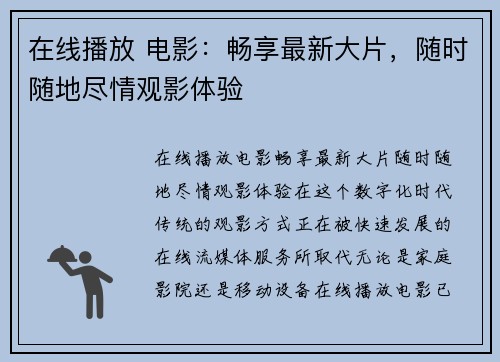 在线播放 电影：畅享最新大片，随时随地尽情观影体验

在线播放电影畅享最新大片随时随地尽情观影体验在这个数字化时代传统的观影方式正在被快速发展的在线流媒体服务所取代无论是家庭影院还是移动设备在线播放电影已